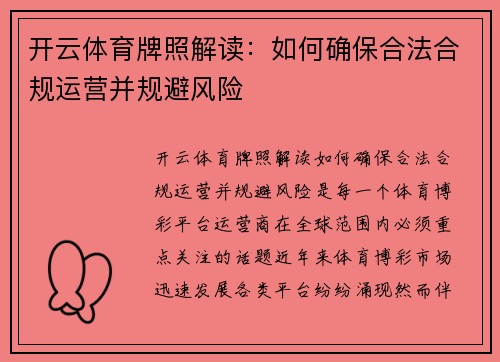 开云体育牌照解读：如何确保合法合规运营并规避风险

开云体育牌照解读如何确保合法合规运营并规避风险是每一个体育博彩平台运营商在全球范围内必须重点关注的话题近年来体育博彩市场迅速发展各类平台纷纷涌现然而伴